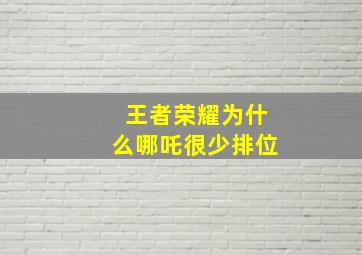 王者荣耀为什么哪吒很少排位